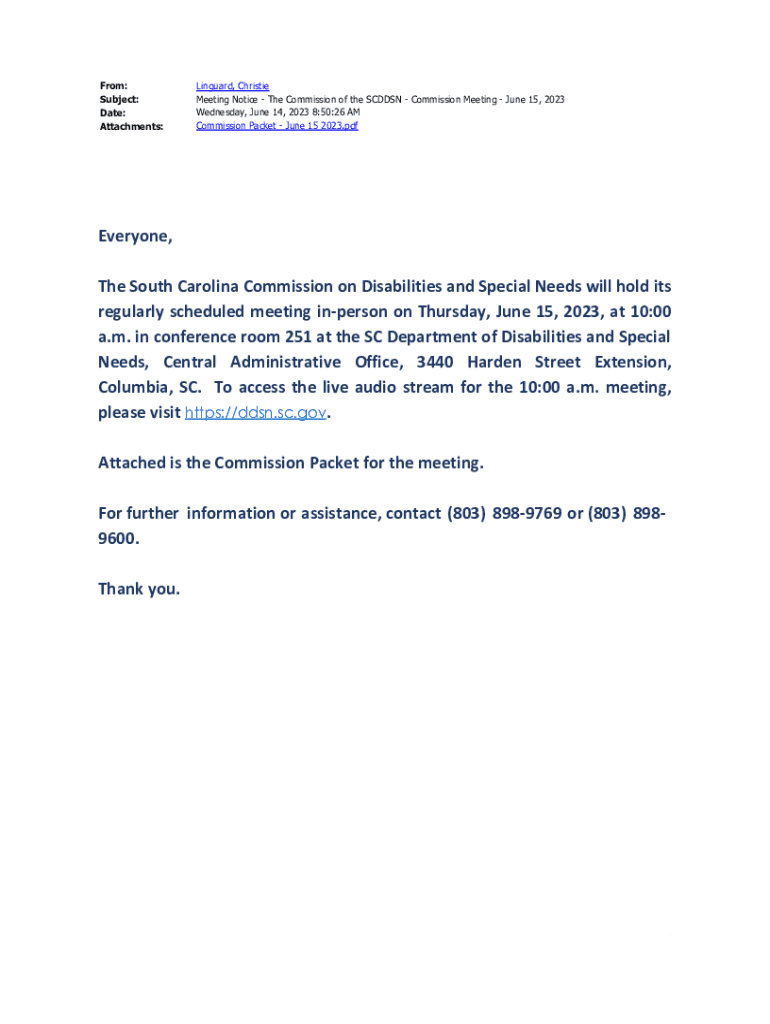 From: Linguard, Christie
Subject: Meeting Notice - The Commission of the SCDDSN - Commission Meeting - June 15, 2023
Date: Wednesday, June 14, 2023 8:50:26 AM
Attachments: Commission Packet - June 15 2023.pdf

Everyone,

The South Carolina Commission on Disabilities and Special Needs will hold its regularly scheduled meeting in-person on Thursday, June 15, 2023, at 10:00 a.m. in conference room 251 at the SC Department of Disabilities and Special Needs, Central Administrative Office, 3440 Harden Street Extension, Columbia, SC. To access the live audio stream for the 10:00 a.m. meeting, please visit https://ddsn.sc.gov.

Attached is the Commission Packet for the meeting.

For further information or assistance, contact (803) 898-9769 or (803) 898-9600.

Thank you.